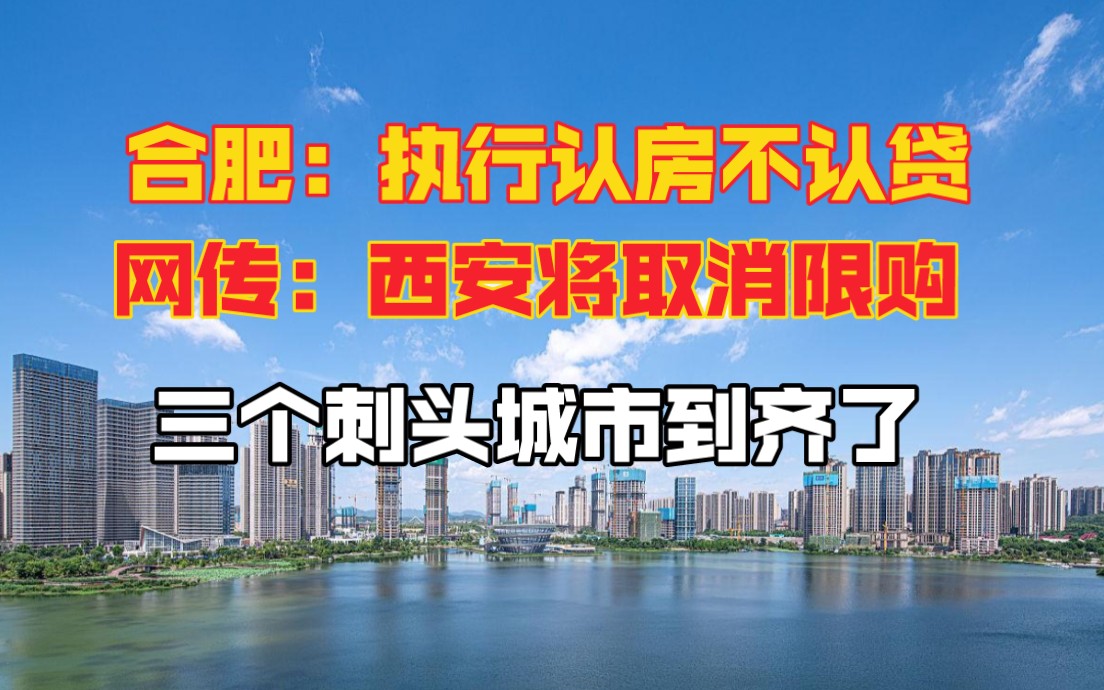 合肥：执行认房不认贷
网传：西安将取消限购
三个刺头城市到齐了